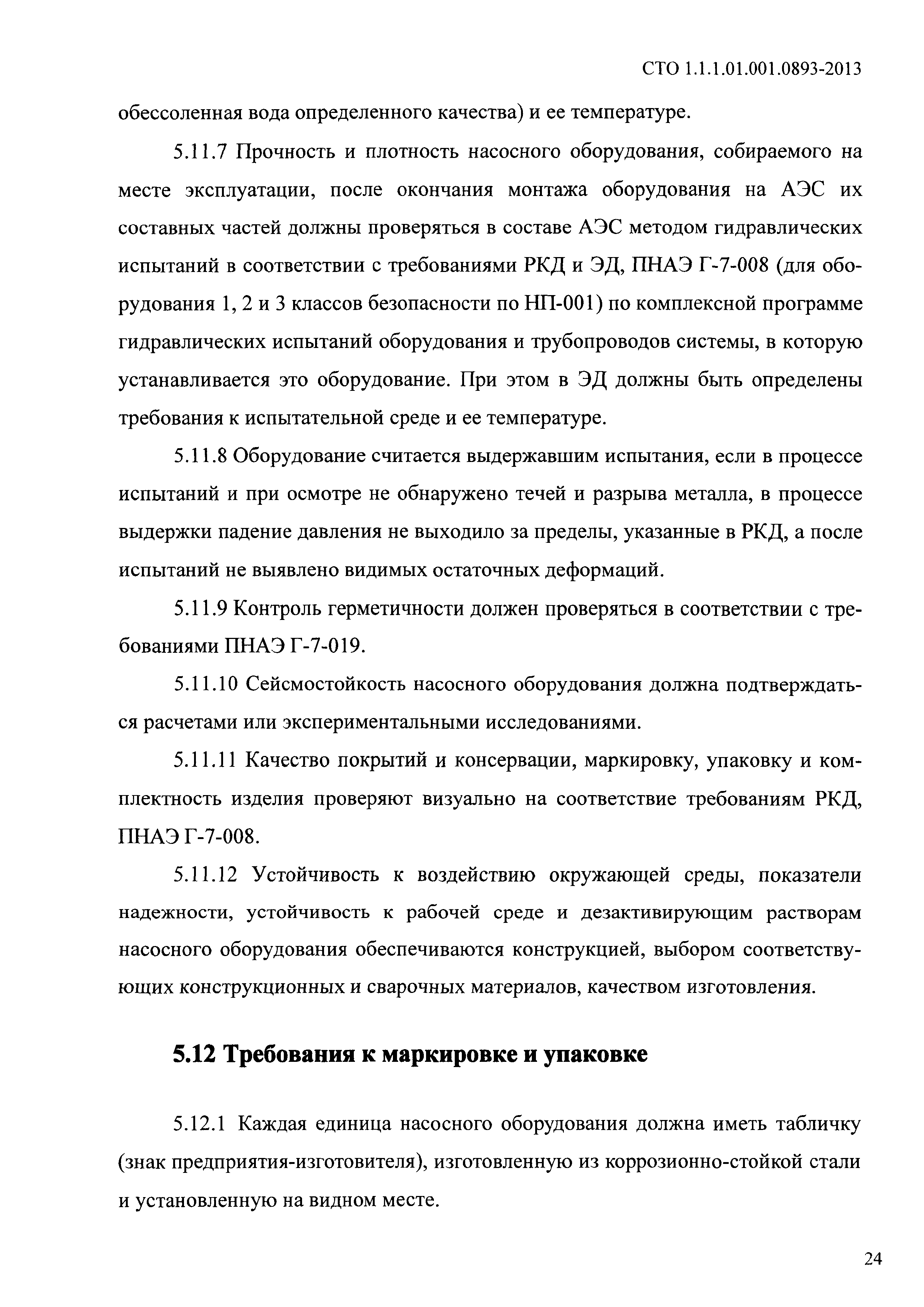 СТО 1.1.1.01.001.0893-2013

обессоленная вода определенного качества) и ее температуре.

5.11.7 Прочность и плотность насосного оборудования, собираемого на месте эксплуатации, после окончания монтажа оборудования на АЭС их составных частей должны проверяться в составе АЭС методом гидравлических испытаний в соответствии с требованиями РКД и ЭД, ПНАЭ Г-7-008 (для оборудования 1, 2 и 3 классов безопасности по НП-001) по комплексной программе гидравлических испытаний оборудования и трубопроводов системы, в которую устанавливается это оборудование. При этом в ЭД должны быть определены требования к испытательной среде и ее температуре.

5.11.8 Оборудование считается выдержавшим испытания, если в процессе испытаний и при осмотре не обнаружено течей и разрыва металла, в процессе выдержки падение давления не выходило за пределы, указанные в РКД, а после испытаний не выявлено видимых остаточных деформаций.

5.11.9 Контроль герметичности должен проверяться в соответствии с требованиями ПНАЭ Г-7-019.

5.11.10 Сейсмостойкость насосного оборудования должна подтверждаться расчетами или экспериментальными исследованиями.

5.11.11 Качество покрытий и консервации, маркировку, упаковку и комплектность изделия проверяют визуально на соответствие требованиям РКД, ПНАЭ Г-7-008.

5.11.12 Устойчивость к воздействию окружающей среды, показатели надежности, устойчивость к рабочей среде и дезактивирующим растворам насосного оборудования обеспечиваются конструкцией, выбором соответствующих конструкционных и сварочных материалов, качеством изготовления.

5.12 Требования к маркировке и упаковке

5.12.1 Каждая единица насосного оборудования должна иметь табличку (знак предприятия-изготовителя), изготовленную из коррозионно-стойкой стали и установленную на видном месте.

24